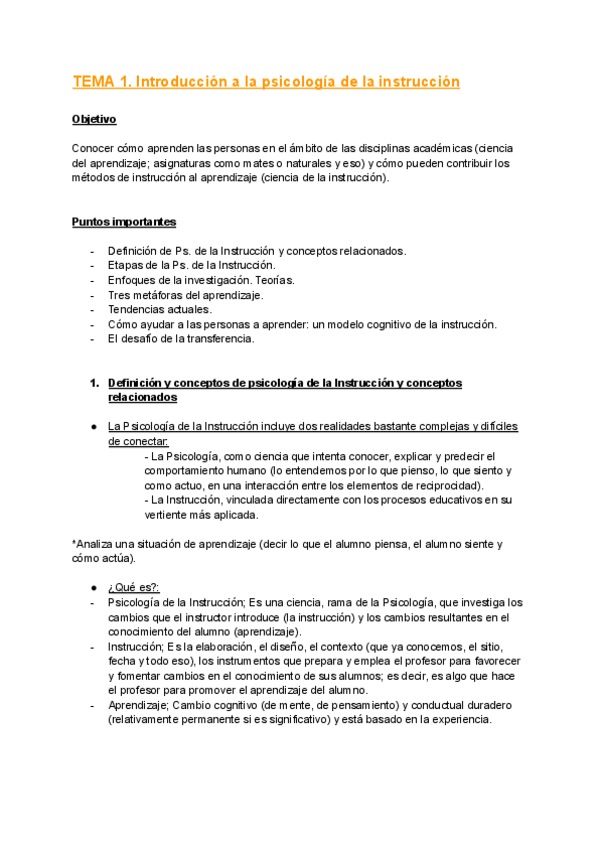 TEMA 1. Introducción a la psicología de la instrucción

Objetivo

Conocer cómo aprenden las personas en el ámbito de las disciplinas académicas (ciencia del aprendizaje; asignaturas como mates o naturales y eso) y cómo pueden contribuir los métodos de instrucción al aprendizaje (ciencia de la instrucción).

Puntos importantes

- Definición de Ps. de la Instrucción y conceptos relacionados.
- Etapas de la Ps. de la Instrucción.
- Enfoques de la investigación. Teorías.
- Tres metáforas del aprendizaje.
- Tendencias actuales.
- Cómo ayudar a las personas a aprender: un modelo cognitivo de la instrucción.
- El desafío de la transferencia.

1. Definición y conceptos de psicología de la Instrucción y conceptos relacionados

● La Psicología de la Instrucción incluye dos realidades bastante complejas y difíciles de conectar:
- La Psicología, como ciencia que intenta conocer, explicar y predecir el comportamiento humano (lo entendemos por lo que pienso, lo que siento y como actuo, en una interacción entre los elementos de reciprocidad).
- La Instrucción, vinculada directamente con los procesos educativos en su vertiente más aplicada.

*Analiza una situación de aprendizaje (decir lo que el alumno piensa, el alumno siente y cómo actúa).

● ¿Qué es?:
- Psicología de la Instrucción; Es una ciencia, rama de la Psicología, que investiga los cambios que el instructor introduce (la instrucción) y los cambios resultantes en el conocimiento del alumno (aprendizaje).
- Instrucción; Es la elaboración, el diseño, el contexto (que ya conocemos, el sitio, fecha y todo eso), los instrumentos que prepara y emplea el profesor para favorecer y fomentar cambios en el conocimiento de sus alumnos; es decir, es algo que hace el profesor para promover el aprendizaje del alumno.
- Aprendizaje; Cambio cognitivo (de mente, de pensamiento) y conductual duradero (relativamente permanente si es significativo) y está basado en la experiencia.